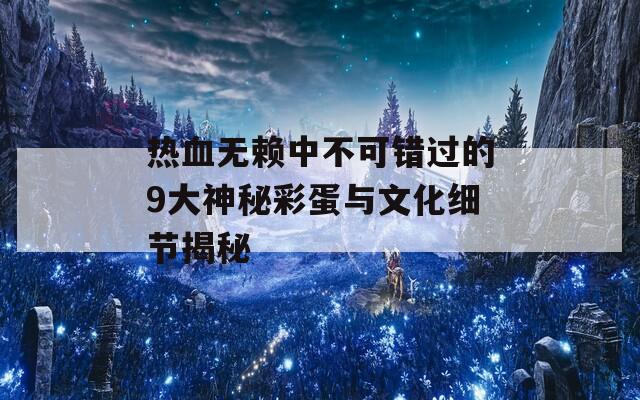 热血无赖中不可错过的9大神秘彩蛋与文化细节揭秘